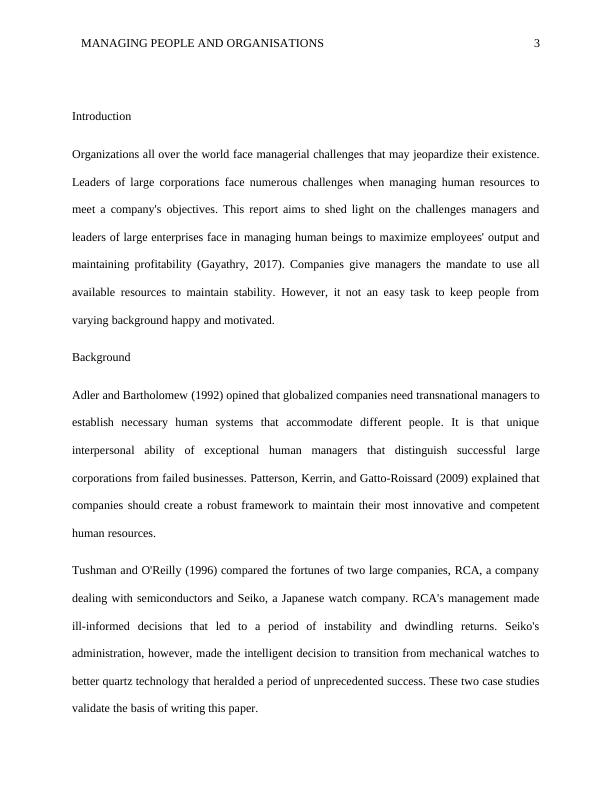 MANAGING PEOPLE AND ORGANISATIONS 3

Introduction

Organizations all over the world face managerial challenges that may jeopardize their existence. Leaders of large corporations face numerous challenges when managing human resources to meet a company's objectives. This report aims to shed light on the challenges managers and leaders of large enterprises face in managing human beings to maximize employees' output and maintaining profitability (Gayathry, 2017). Companies give managers the mandate to use all available resources to maintain stability. However, it not an easy task to keep people from varying background happy and motivated.

Background

Adler and Bartholomew (1992) opined that globalized companies need transnational managers to establish necessary human systems that accommodate different people. It is that unique interpersonal ability of exceptional human managers that distinguish successful large corporations from failed businesses. Patterson, Kerrin, and Gatto-Roissard (2009) explained that companies should create a robust framework to maintain their most innovative and competent human resources.

Tushman and O'Reilly (1996) compared the fortunes of two large companies, RCA, a company dealing with semiconductors and Seiko, a Japanese watch company. RCA's management made ill-informed decisions that led to a period of instability and dwindling returns. Seiko's administration, however, made the intelligent decision to transition from mechanical watches to better quartz technology that heralded a period of unprecedented success. These two case studies validate the basis of writing this paper.